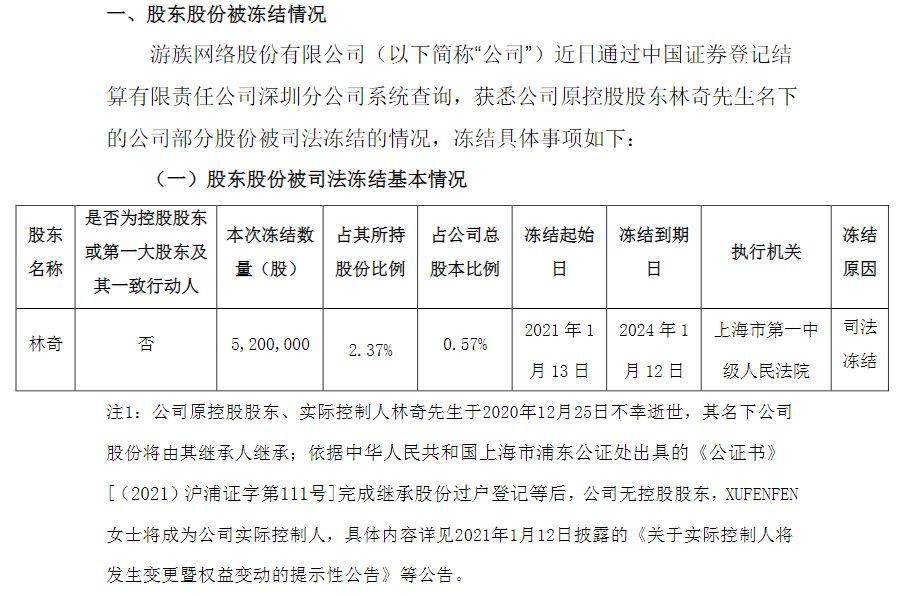 一、股东股份被冻结情况

游族网络股份有限公司（以下简称“公司”）近日通过中国证券登记结算有限责任公司深圳分公司系统查询，获悉公司原控股股东林奇先生名下的公司部分股份被司法冻结的情况，冻结具体事项如下：

（一）股东股份被司法冻结基本情况

| 股东名称 | 是否为控股股东或第一大股东及其一致行动人 | 本次冻结数量（股） | 占其所持股份比例 | 占公司总股本比例 | 冻结起始日 | 冻结到期日 | 执行机关 | 冻结原因 |
|---|---|---|---|---|---|---|---|---|
| 林奇 | 否 | 5,200,000 | 2.37% | 0.57% | 2021年1月13日 | 2024年1月12日 | 上海市第一中级人民法院 | 司法冻结 |

注1：公司原控股股东、实际控制人林奇先生于2020年12月25日不幸逝世，其名下公司股份将由其继承人继承；依据中华人民共和国上海市浦东公证处出具的《公证书》[（2021）沪浦证字第111号]完成继承股份过户登记等后，公司无控股股东，XUFENFEN女士将成为公司实际控制人，具体内容详见2021年1月12日披露的《关于实际控制人将发生变更暨权益变动的提示性公告》等公告。